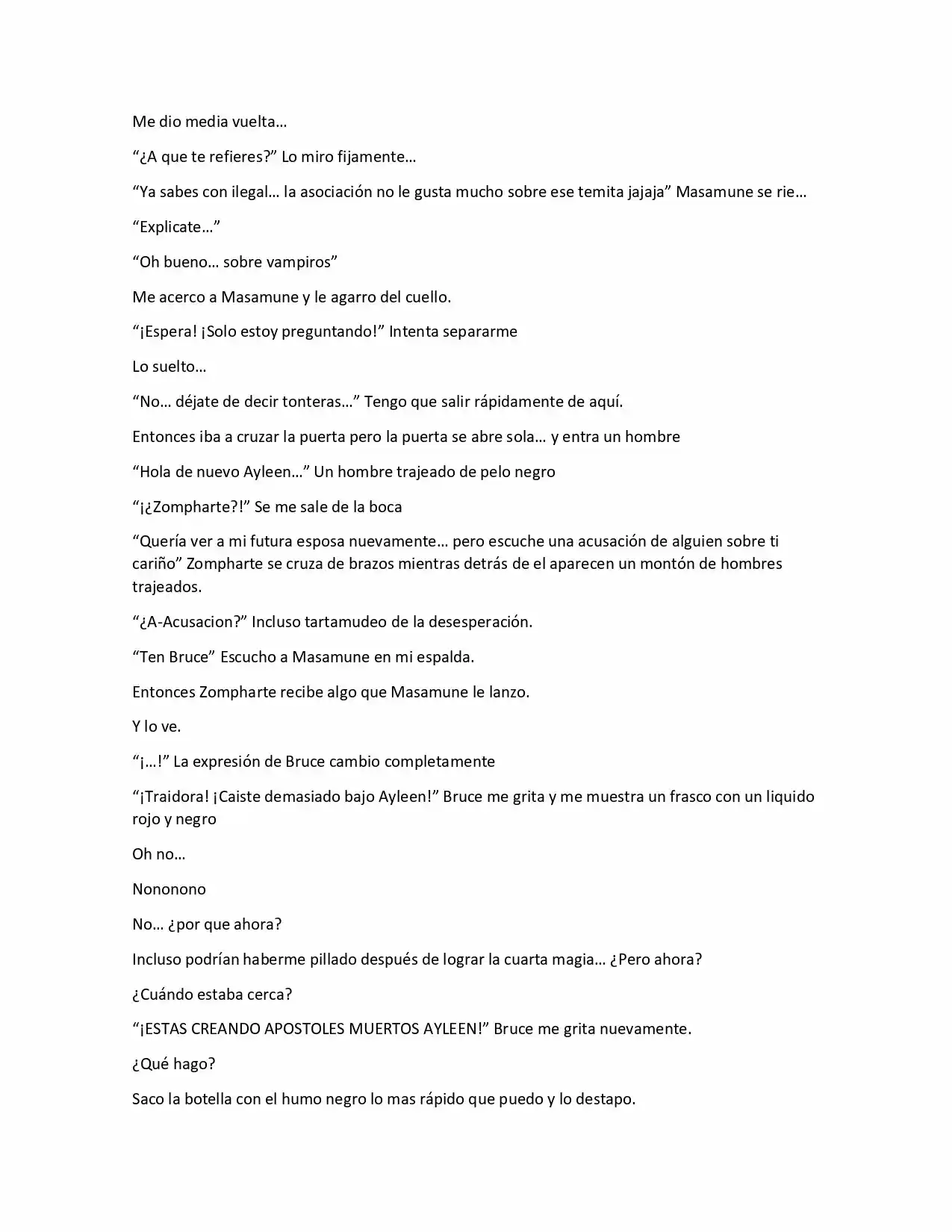 Me dio media vuelta…

"¿A que te refieres?" Lo miro fijamente…

"Ya sabes con ilegal… la asociación no le gusta mucho sobre ese temita jajaja" Masamune se rie…

"Explicate…"

"Oh bueno… sobre vampiros"

Me acerco a Masamune y le agarro del cuello.

"¡Espera! ¡Solo estoy preguntando!" Intenta separarme

Lo suelto…

"No… déjate de decir tonteras…" Tengo que salir rápidamente de aquí.

Entonces iba a cruzar la puerta pero la puerta se abre sola… y entra un hombre

"Hola de nuevo Ayleen…" Un hombre trajeado de pelo negro

"¡¿Zompharte?!" Se me sale de la boca

"Quería ver a mi futura esposa nuevamente… pero escuche una acusación de alguien sobre ti cariño" Zompharte se cruza de brazos mientras detrás de el aparecen un montón de hombres trajeados.

"¿A-Acusacion?" Incluso tartamudeo de la desesperación.

"Ten Bruce" Escucho a Masamune en mi espalda.

Entonces Zompharte recibe algo que Masamune le lanzo.

Y lo ve.

"¡…!" La expresión de Bruce cambio completamente

"¡Traidora! ¡Caiste demasiado bajo Ayleen!" Bruce me grita y me muestra un frasco con un liquido rojo y negro

Oh no…

Nononono

No… ¿por que ahora?

Incluso podrían haberme pillado después de lograr la cuarta magia… ¿Pero ahora?

¿Cuándo estaba cerca?

"¡ESTAS CREANDO APOSTOLES MUERTOS AYLEEN!" Bruce me grita nuevamente.

¿Qué hago?

Saco la botella con el humo negro lo mas rápido que puedo y lo destapo.